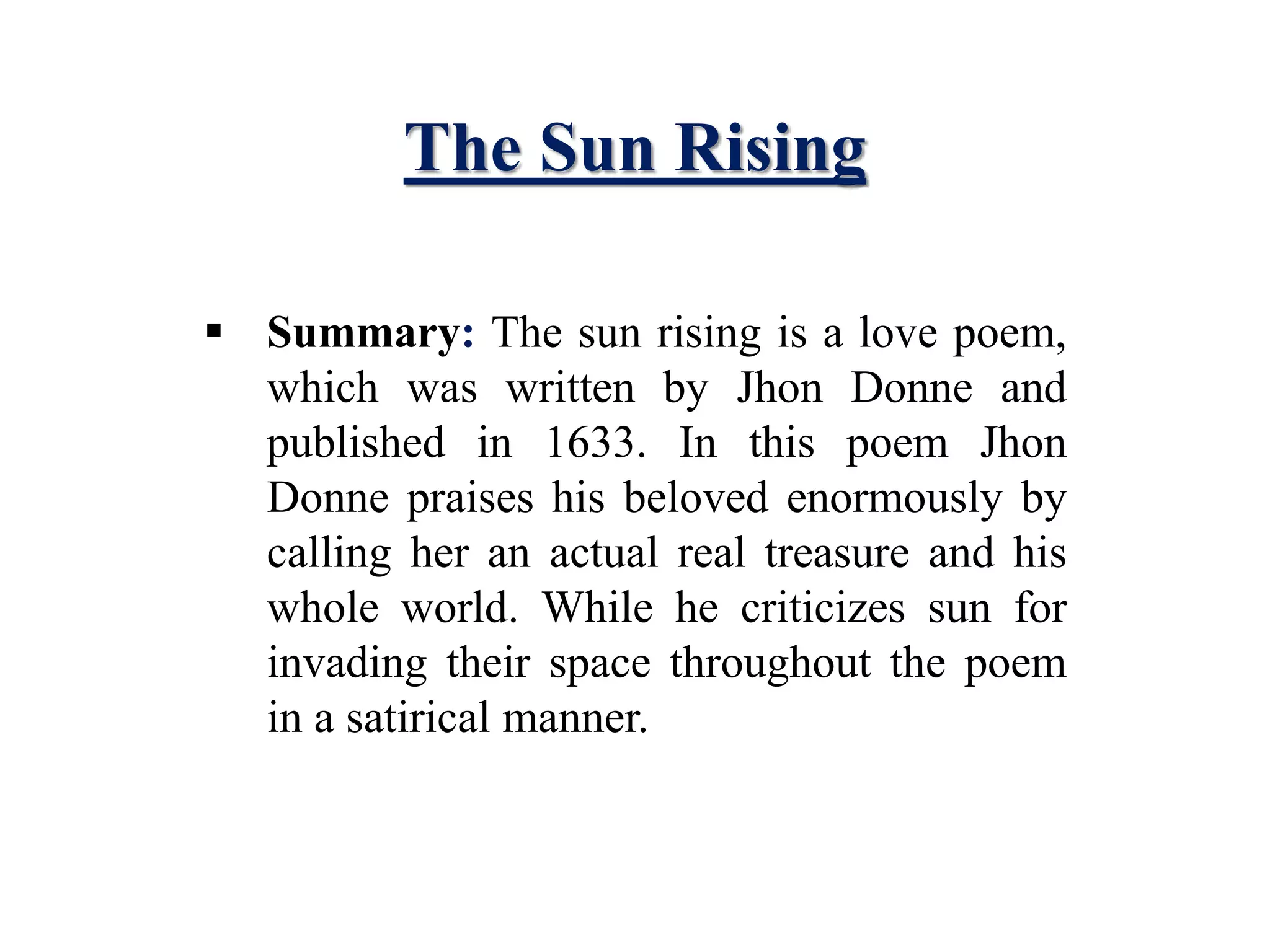 The Sun Rising

▪ Summary: The sun rising is a love poem, which was written by Jhon Donne and published in 1633. In this poem Jhon Donne praises his beloved enormously by calling her an actual real treasure and his whole world. While he criticizes sun for invading their space throughout the poem in a satirical manner.